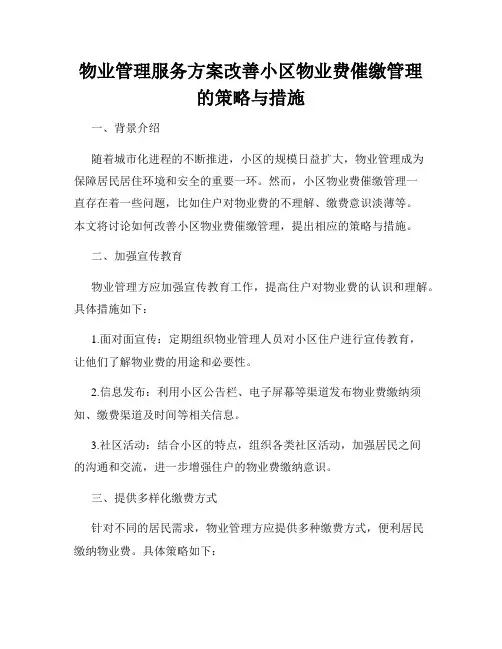 物业管理服务方案改善小区物业费催缴管理的策略与措施

一、背景介绍

随着城市化进程的不断推进，小区的规模日益扩大，物业管理成为保障居民居住环境和安全的重要一环。然而，小区物业费催缴管理一直存在着一些问题，比如住户对物业费的不理解、缴费意识淡薄等。本文将讨论如何改善小区物业费催缴管理，提出相应的策略与措施。

二、加强宣传教育

物业管理方应加强宣传教育工作，提高住户对物业费的认识和理解。具体措施如下：

1.面对面宣传：定期组织物业管理人员对小区住户进行宣传教育，让他们了解物业费的用途和必要性。

2.信息发布：利用小区公告栏、电子屏幕等渠道发布物业费缴纳须知、缴费渠道及时间等相关信息。

3.社区活动：结合小区的特点，组织各类社区活动，加强居民之间的沟通和交流，进一步增强住户的物业费缴纳意识。

三、提供多样化缴费方式

针对不同的居民需求，物业管理方应提供多种缴费方式，便利居民缴纳物业费。具体策略如下：